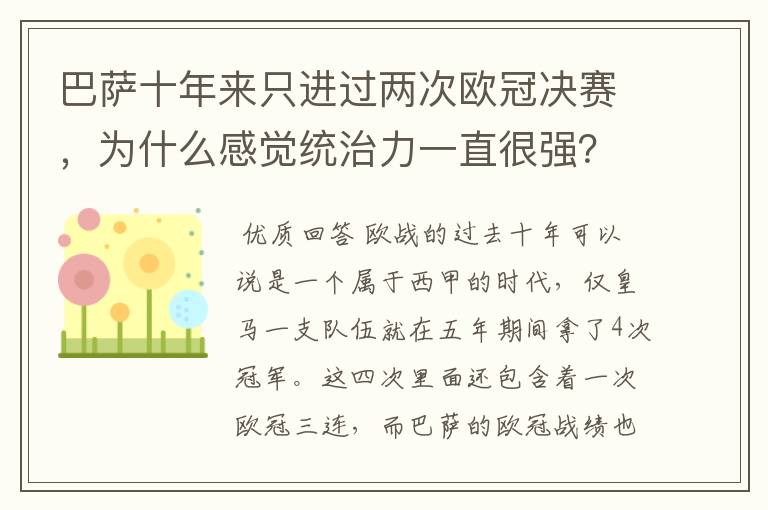 巴萨十年来只进过两次欧冠决赛，为什么感觉统治力一直很强？

优质回答 欧战的过去十年可以说是一个属于西甲的时代，仅皇马一支队伍就在五年期间拿了4次冠军。这四次里面还包含着一次欧冠三连，而巴萨的欧冠战绩也